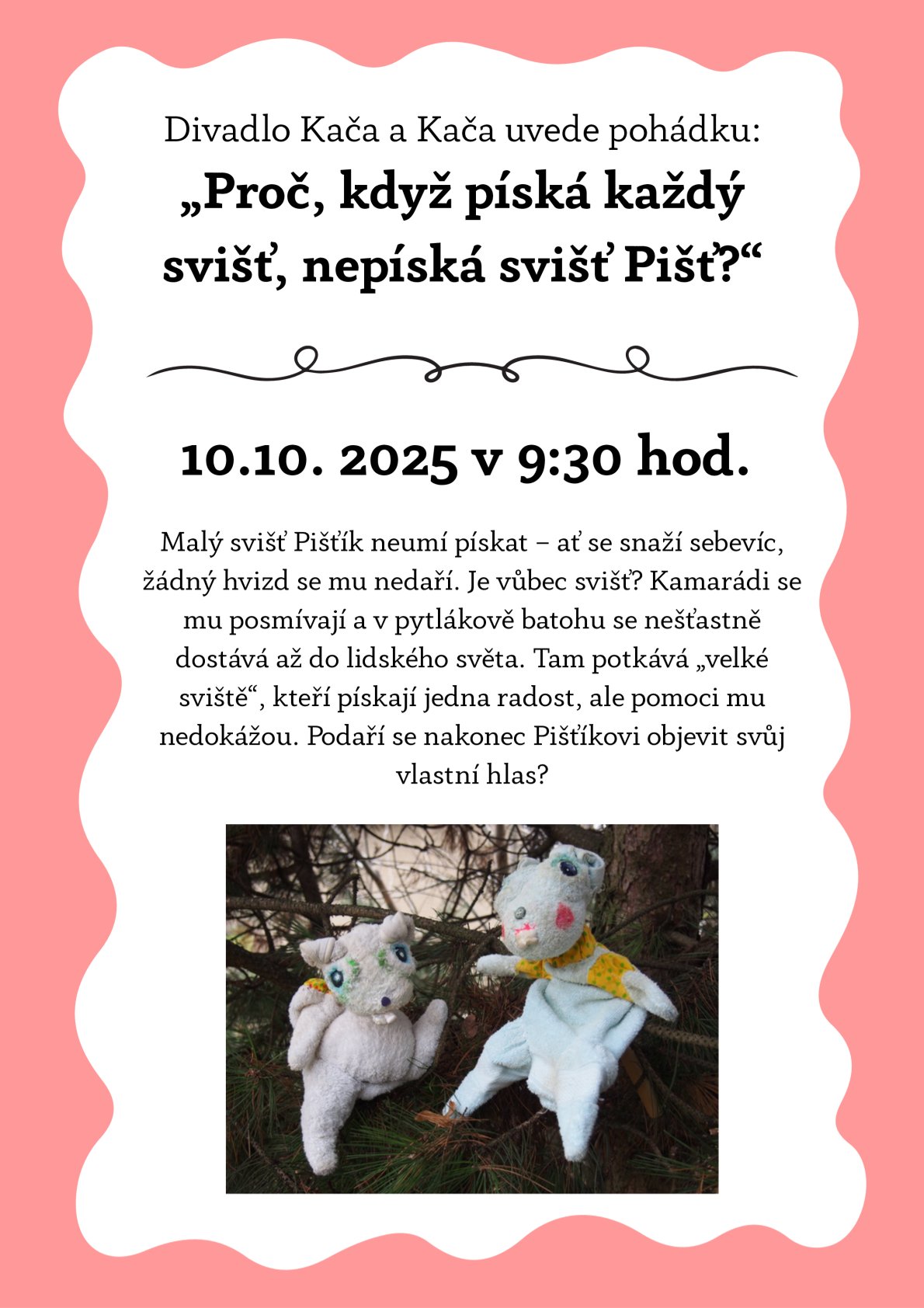 Divadlo Kača a Kača uvede pohádku:
„Proč, když píská každý svišť, nepíská svišť Pišť?“

10.10. 2025 v 9:30 hod.

Malý svišť Pišťík neumí pískat – ať se snaží sebevíc, žádný hvizd se mu nedaří. Je vůbec svišť? Kamarádi se mu posmívají a v pytlákově batohu se nešťastně dostává až do lidského světa. Tam potkává „velké sviště“, kteří pískají jedna radost, ale pomoci mu nedokážou. Podaří se nakonec Pišťíkovi objevit svůj vlastní hlas?